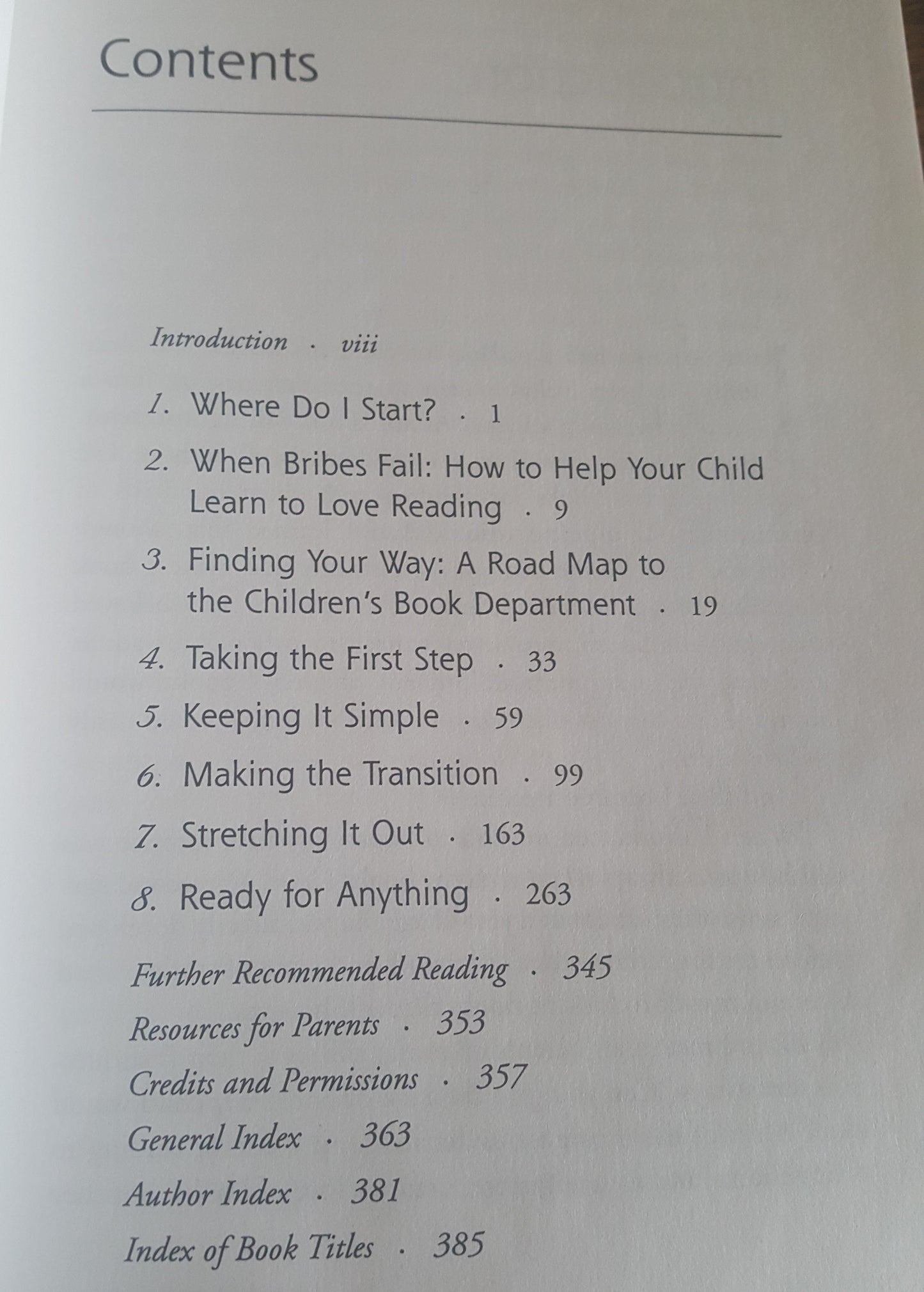 Contents

Introduction · viii

1. Where Do I Start? · 1

2. When Bribes Fail: How to Help Your Child Learn to Love Reading · 9

3. Finding Your Way: A Road Map to the Children's Book Department · 19

4. Taking the First Step · 33

5. Keeping It Simple · 59

6. Making the Transition · 99

7. Stretching It Out · 163

8. Ready for Anything · 263

Further Recommended Reading · 345

Resources for Parents · 353

Credits and Permissions · 357

General Index · 363

Author Index · 381

Index of Book Titles · 385